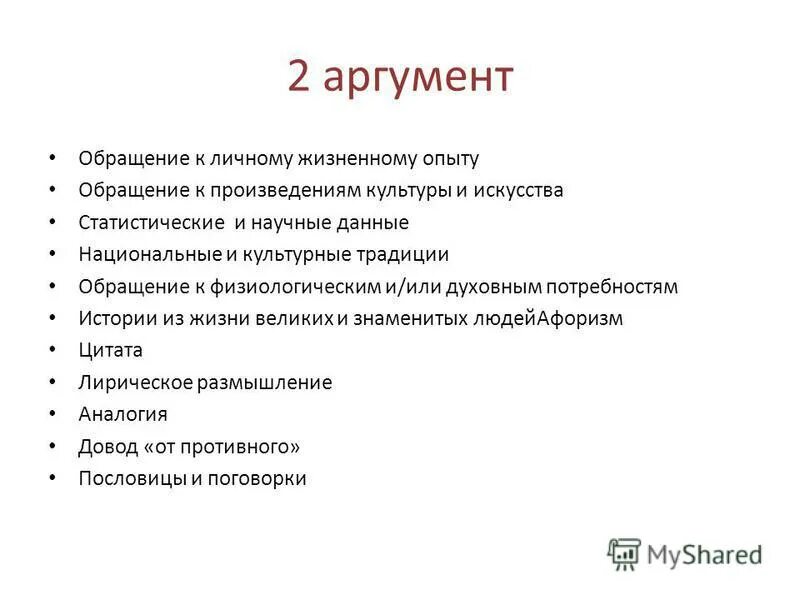 2 аргумент

• Обращение к личному жизненному опыту
• Обращение к произведениям культуры и искусства
• Статистические и научные данные
• Национальные и культурные традиции
• Обращение к физиологическим и/или духовным потребностям
• Истории из жизни великих и знаменитых людейАфоризм
• Цитата
• Лирическое размышление
• Аналогия
• Довод «от противного»
• Пословицы и поговорки

MyShared